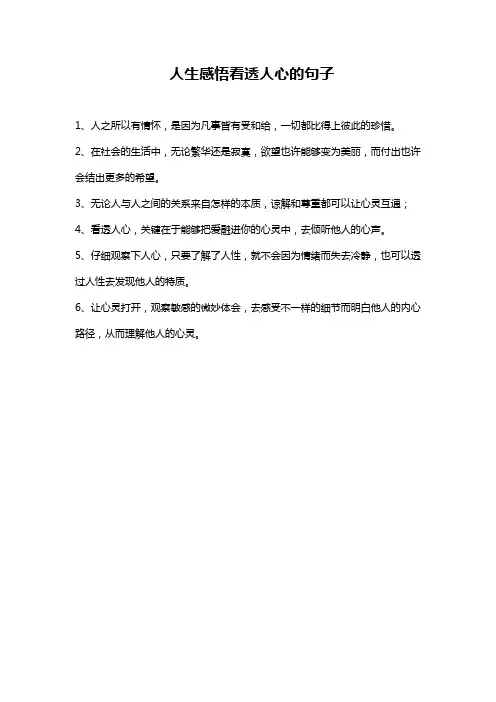 人生感悟看透人心的句子

1、人之所以有情怀，是因为凡事皆有受和给，一切都比得上彼此的珍惜。

2、在社会的生活中，无论繁华还是寂寞，欲望也许能够变为美丽，而付出也许会结出更多的希望。

3、无论人与人之间的关系来自怎样的本质，谅解和尊重都可以让心灵互通；

4、看透人心，关键在于能够把爱融进你的心灵中，去倾听他人的心声。

5、仔细观察下人心，只要了解了人性，就不会因为情绪而失去冷静，也可以透过人性去发现他人的特质。

6、让心灵打开，观察敏感的微妙体会，去感受不一样的细节而明白他人的内心路径，从而理解他人的心灵。